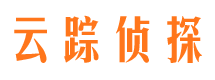 云踪侦探